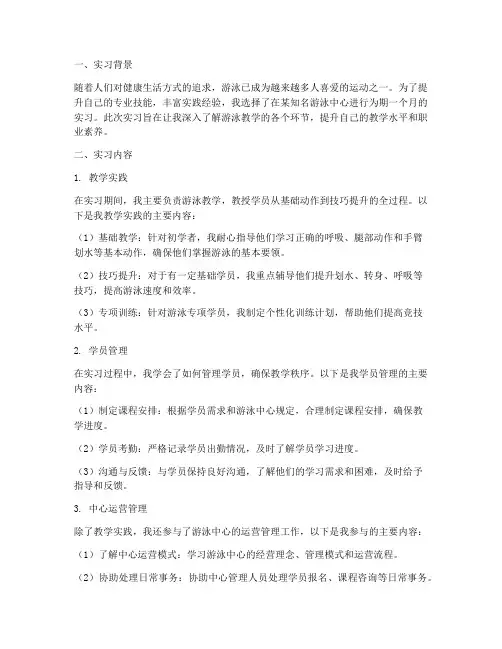 一、实习背景

随着人们对健康生活方式的追求，游泳已成为越来越多人喜爱的运动之一。为了提升自己的专业技能，丰富实践经验，我选择了在某知名游泳中心进行为期一个月的实习。此次实习旨在让我深入了解游泳教学的各个环节，提升自己的教学水平和职业素养。

二、实习内容

1. 教学实践

在实习期间，我主要负责游泳教学，教授学员从基础动作到技巧提升的全过程。以下是我教学实践的主要内容：

（1）基础教学：针对初学者，我耐心指导他们学习正确的呼吸、腿部动作和手臂划水等基本动作，确保他们掌握游泳的基本要领。

（2）技巧提升：对于有一定基础学员，我重点辅导他们提升划水、转身、呼吸等技巧，提高游泳速度和效率。

（3）专项训练：针对游泳专项学员，我制定个性化训练计划，帮助他们提高竞技水平。

2. 学员管理

在实习过程中，我学会了如何管理学员，确保教学秩序。以下是我学员管理的主要内容：

（1）制定课程安排：根据学员需求和游泳中心规定，合理制定课程安排，确保教学进度。

（2）学员考勤：严格记录学员出勤情况，及时了解学员学习进度。

（3）沟通与反馈：与学员保持良好沟通，了解他们的学习需求和困难，及时给予指导和反馈。

3. 中心运营管理

除了教学实践，我还参与了游泳中心的运营管理工作，以下是我参与的主要内容：

（1）了解中心运营模式：学习游泳中心的经营理念、管理模式和运营流程。

（2）协助处理日常事务：协助中心管理人员处理学员报名、课程咨询等日常事务。